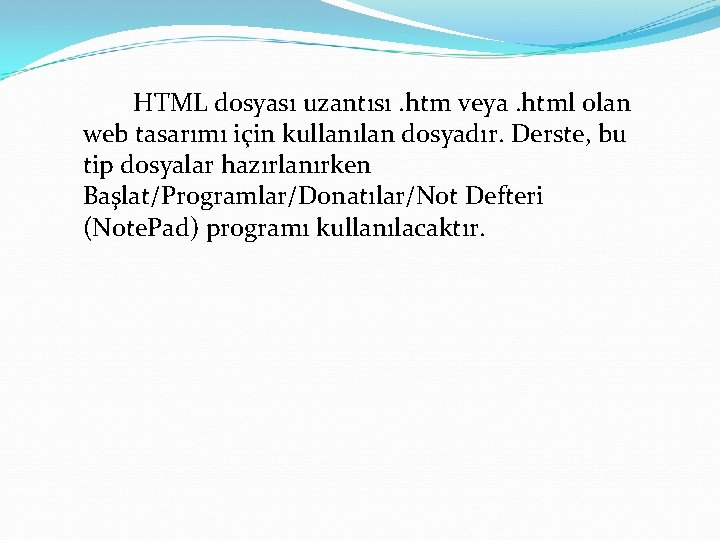 HTML dosyası uzantısı .htm veya .html olan web tasarımı için kullanılan dosyadır. Derste, bu tip dosyalar hazırlanırken Başlat/Programlar/Donatılar/Not Defteri (NotePad) programı kullanılacaktır.